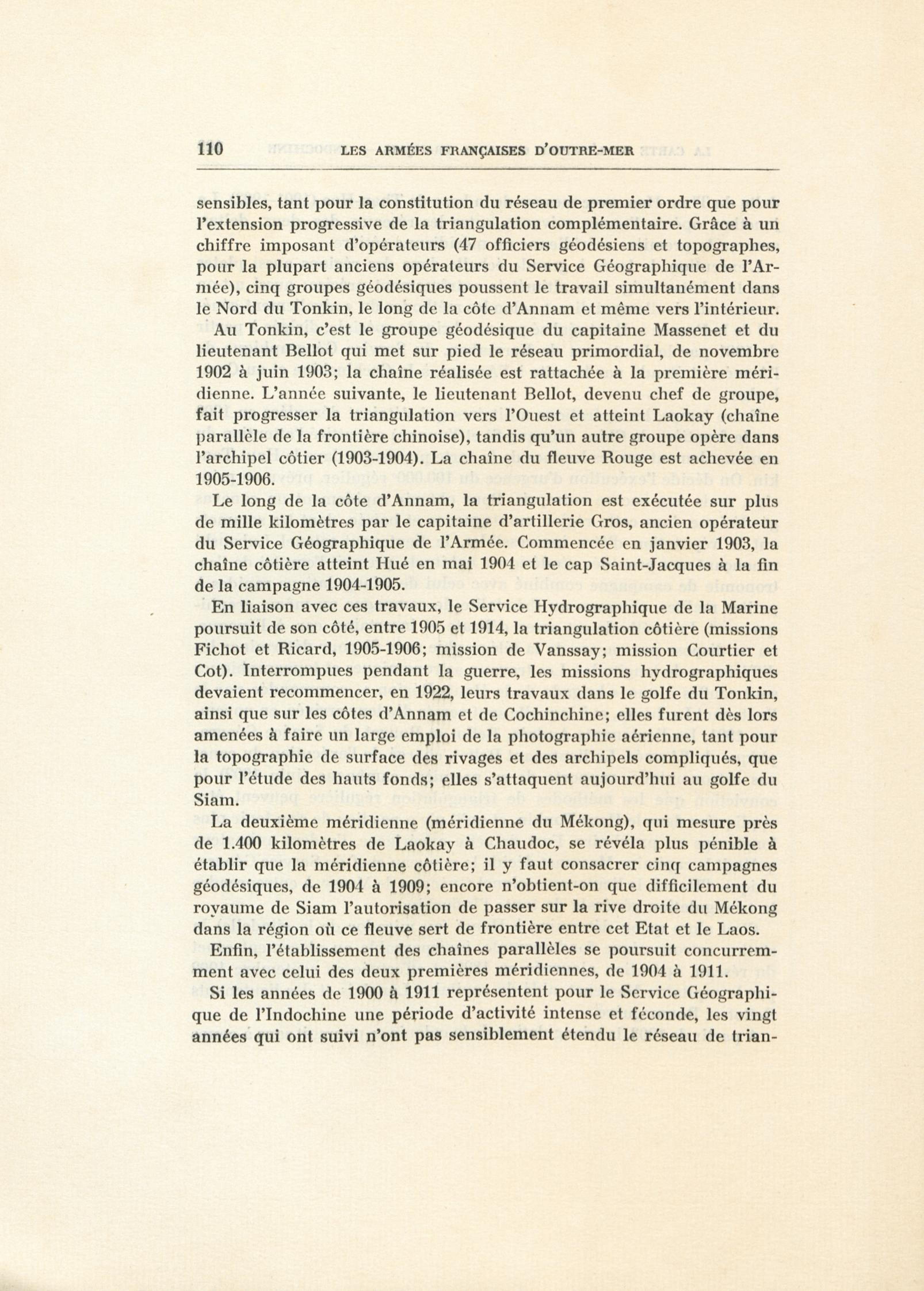 110 LES ARMÉES FRANÇAISES D'OUTRE-MER

sensibles, tant pour la constitution du réseau de premier ordre que pour l'extension progressive de la triangulation complémentaire. Grâce à un chiffre imposant d'opérateurs (47 officiers géodésiens et topographes, pour la plupart anciens opérateurs du Service Géographique de l'Armée), cinq groupes géodésiques poussent le travail simultanément dans le Nord du Tonkin, le long de la côte d'Annam et même vers l'intérieur.

Au Tonkin, c'est le groupe géodésique du capitaine Massenet et du lieutenant Bellot qui met sur pied le réseau primordial, de novembre 1902 à juin 1903; la chaîne réalisée est rattachée à la première méridienne. L'année suivante, le lieutenant Bellot, devenu chef de groupe, fait progresser la triangulation vers l'Ouest et atteint Laokay (chaîne parallèle de la frontière chinoise), tandis qu'un autre groupe opère dans l'archipel côtier (1903-1904). La chaîne du fleuve Rouge est achevée en 1905-1906.

Le long de la côte d'Annam, la triangulation est exécutée sur plus de mille kilomètres par le capitaine d'artillerie Gros, ancien opérateur du Service Géographique de l'Armée. Commencée en janvier 1903, la chaîne côtière atteint Hué en mai 1904 et le cap Saint-Jacques à la fin de la campagne 1904-1905.

En liaison avec ces travaux, le Service Hydrographique de la Marine poursuit de son côté, entre 1905 et 1914, la triangulation côtière (missions Fichot et Ricard, 1905-1906; mission de Vanssay; mission Courtier et Cot). Interrompues pendant la guerre, les missions hydrographiques devaient recommencer, en 1922, leurs travaux dans le golfe du Tonkin, ainsi que sur les côtes d'Annam et de Cochinchine; elles furent dès lors amenées à faire un large emploi de la photographie aérienne, tant pour la topographie de surface des rivages et des archipels compliqués, que pour l'étude des hauts fonds; elles s'attaquent aujourd'hui au golfe du Siam.

La deuxième méridienne (méridienne du Mékong), qui mesure près de 1.400 kilomètres de Laokay à Chaudoc, se révéla plus pénible à établir que la méridienne côtière; il y faut consacrer cinq campagnes géodésiques, de 1904 à 1909; encore n'obtient-on que difficilement du royaume de Siam l'autorisation de passer sur la rive droite du Mékong dans la région où ce fleuve sert de frontière entre cet Etat et le Laos.

Enfin, l'établissement des chaînes parallèles se poursuit concurremment avec celui des deux premières méridiennes, de 1904 à 1911.

Si les années de 1900 à 1911 représentent pour le Service Géographique de l'Indochine une période d'activité intense et féconde, les vingt années qui ont suivi n'ont pas sensiblement étendu le réseau de trian-